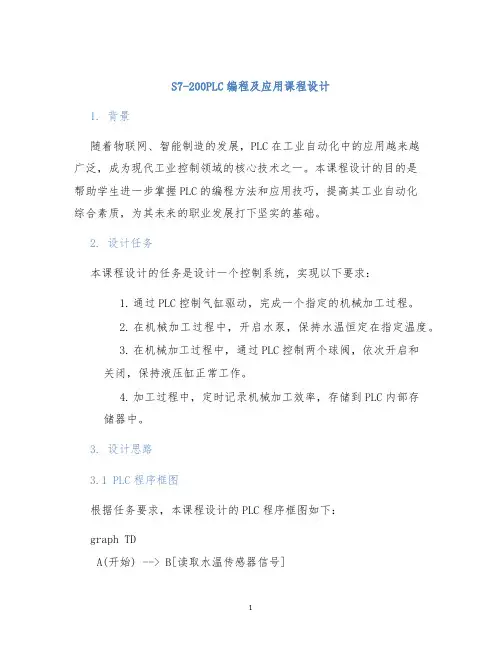 S7-200PLC 编程及应用课程设计

1. 背景

随着物联网、智能制造的发展，PLC 在工业自动化中的应用越来越广泛，成为现代工业控制领域的核心技术之一。本课程设计的目的是帮助学生进一步掌握 PLC 的编程方法和应用技巧，提高其工业自动化综合素质，为其未来的职业发展打下坚实的基础。

2. 设计任务

本课程设计的任务是设计一个控制系统，实现以下要求：

1. 通过 PLC 控制气缸驱动，完成一个指定的机械加工过程。

2. 在机械加工过程中，开启水泵，保持水温恒定在指定温度。

3. 在机械加工过程中，通过 PLC 控制两个球阀，依次开启和关闭，保持液压缸正常工作。

4. 加工过程中，定时记录机械加工效率，存储到 PLC 内部存储器中。

3. 设计思路

3.1 PLC 程序框图

根据任务要求，本课程设计的 PLC 程序框图如下：

graph TD
A(开始) --> B[读取水温传感器信号]

1